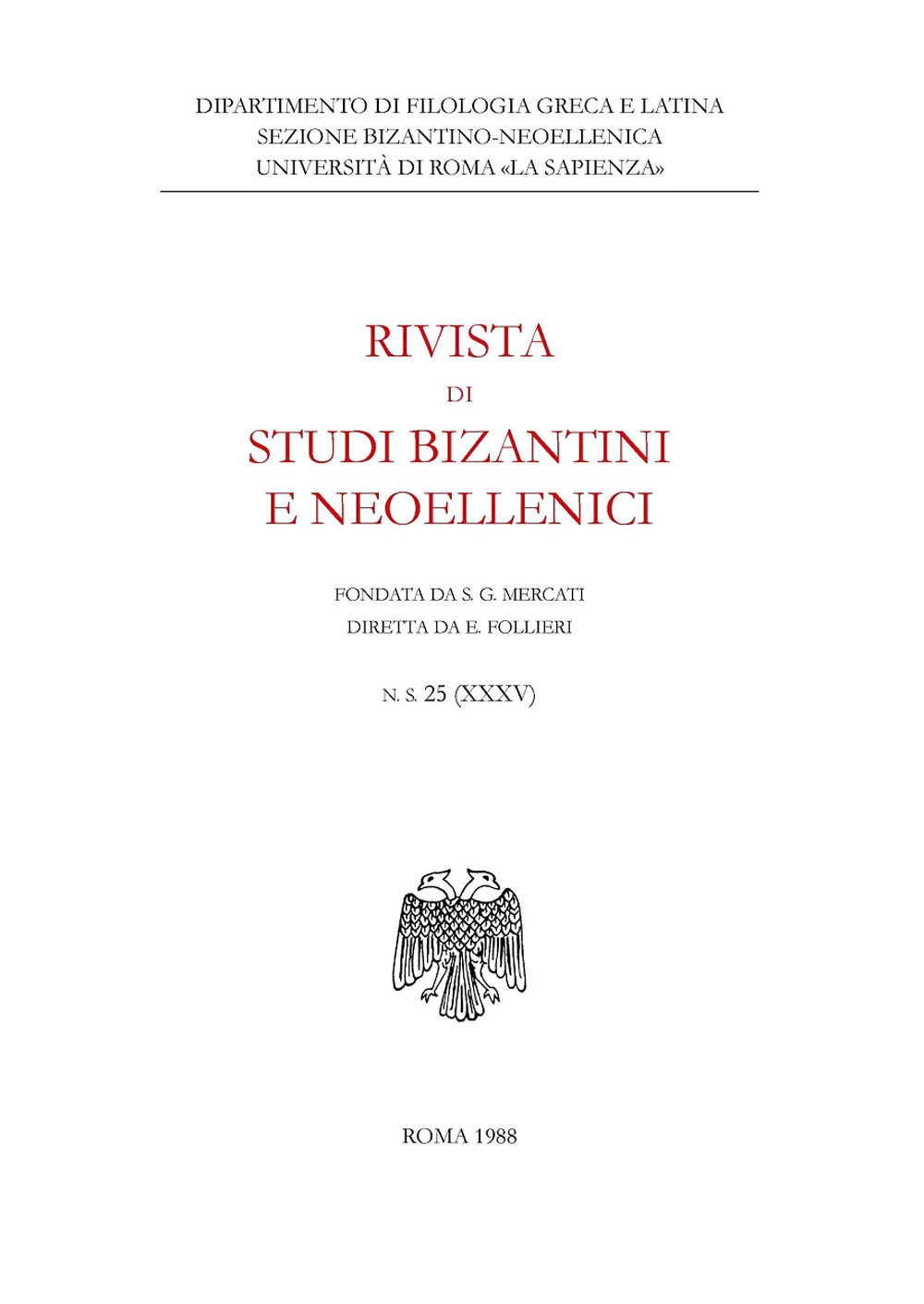 DIPARTIMENTO DI FILOLOGIA GRECA E LATINA
SEZIONE BIZANTINO-NEOELLENICA
UNIVERSITÀ DI ROMA «LA SAPIENZA»

RIVISTA
DI
STUDI BIZANTINI
E NEOELLENICI

FONDATA DA S. G. MERCATI
DIRETTA DA E. FOLLIERI

N. S. 25 (XXXV)

ROMA 1988